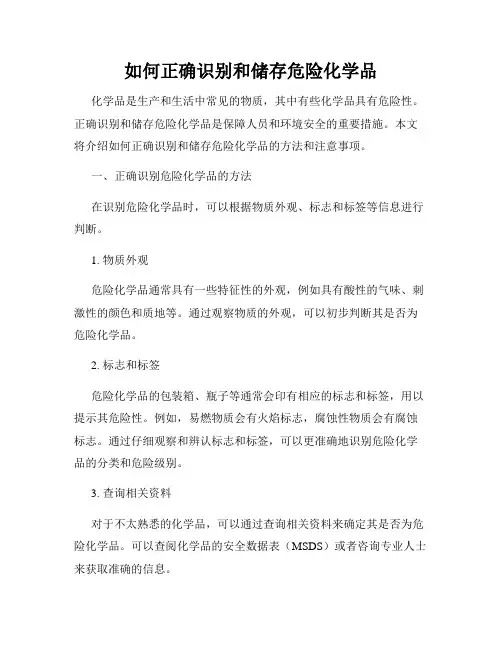 如何正确识别和储存危险化学品

化学品是生产和生活中常见的物质，其中有些化学品具有危险性。正确识别和储存危险化学品是保障人员和环境安全的重要措施。本文将介绍如何正确识别和储存危险化学品的方法和注意事项。

一、正确识别危险化学品的方法

在识别危险化学品时，可以根据物质外观、标志和标签等信息进行判断。

1. 物质外观

危险化学品通常具有一些特征性的外观，例如具有酸性的气味、刺激性的颜色和质地等。通过观察物质的外观，可以初步判断其是否为危险化学品。

2. 标志和标签

危险化学品的包装箱、瓶子等通常会印有相应的标志和标签，用以提示其危险性。例如，易燃物质会有火焰标志，腐蚀性物质会有腐蚀标志。通过仔细观察和辨认标志和标签，可以更准确地识别危险化学品的分类和危险级别。

3. 查询相关资料

对于不太熟悉的化学品，可以通过查询相关资料来确定其是否为危险化学品。可以查阅化学品的安全数据表（MSDS）或者咨询专业人士来获取准确的信息。